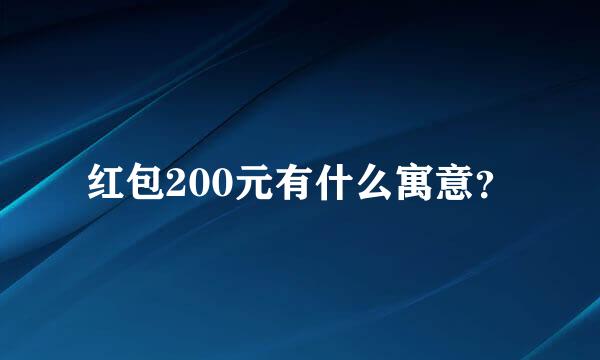 红包200元有什么寓意?